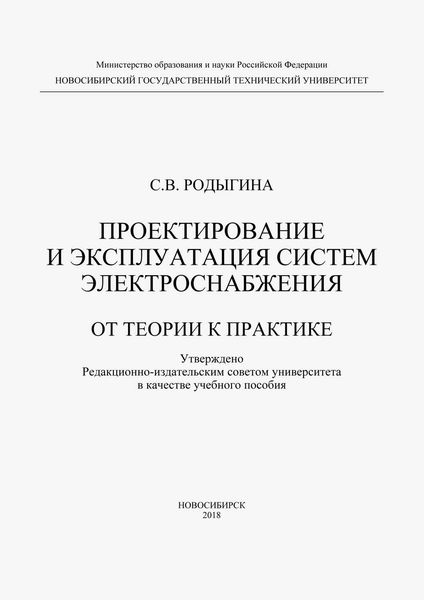 Министерство образования и науки Российской Федерации
НОВОСИБИРСКИЙ ГОСУДАРСТВЕННЫЙ ТЕХНИЧЕСКИЙ УНИВЕРСИТЕТ

С.В. РОДЫГИНА

ПРОЕКТИРОВАНИЕ И ЭКСПЛУАТАЦИЯ СИСТЕМ ЭЛЕКТРОСНАБЖЕНИЯ

ОТ ТЕОРИИ К ПРАКТИКЕ

Утверждено
Редакционно-издательским советом университета
в качестве учебного пособия

НОВОСИБИРСК
2018